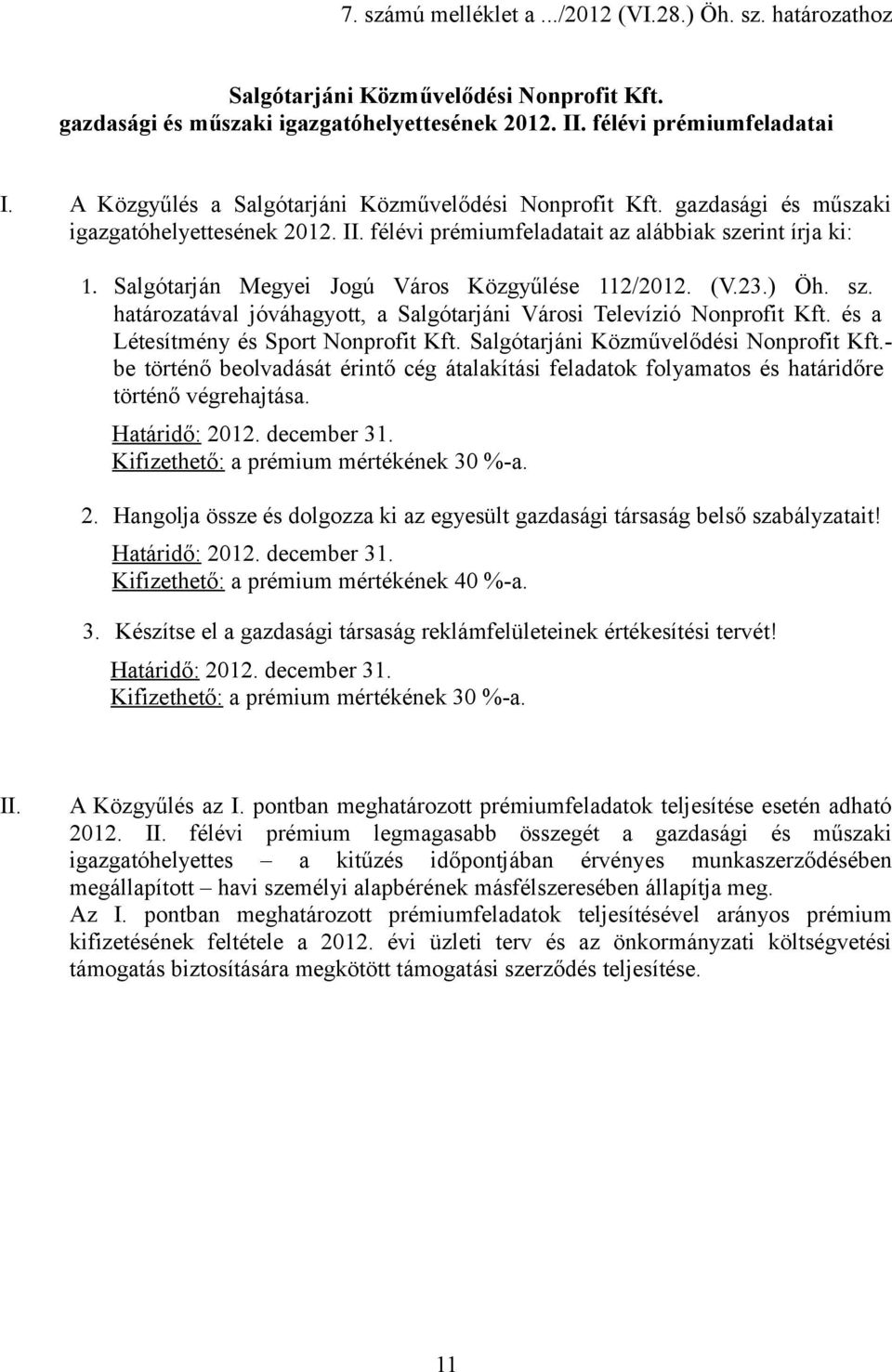 7. számú melléklet a .../2012 (VI.28.) Öh. sz. határozathoz

Salgótarjáni Közművelődési Nonprofit Kft.
gazdasági és műszaki igazgatóhelyettesének 2012. II. félévi prémiumfeladatai

I. A Közgyűlés a Salgótarjáni Közművelődési Nonprofit Kft. gazdasági és műszaki igazgatóhelyettesének 2012. II. félévi prémiumfeladatait az alábbiak szerint írja ki:

1. Salgótarján Megyei Jogú Város Közgyűlése 112/2012. (V.23.) Öh. sz. határozatával jóváhagyott, a Salgótarjáni Városi Televízió Nonprofit Kft. és a Létesítmény és Sport Nonprofit Kft. Salgótarjáni Közművelődési Nonprofit Kft.-be történő beolvadását érintő cég átalakítási feladatok folyamatos és határidőre történő végrehajtása.
Határidő: 2012. december 31.
Kifizethető: a prémium mértékének 30 %-a.

2. Hangolja össze és dolgozza ki az egyesült gazdasági társaság belső szabályzatait!
Határidő: 2012. december 31.
Kifizethető: a prémium mértékének 40 %-a.

3. Készítse el a gazdasági társaság reklámfelületeinek értékesítési tervét!
Határidő: 2012. december 31.
Kifizethető: a prémium mértékének 30 %-a.

II. A Közgyűlés az I. pontban meghatározott prémiumfeladatok teljesítése esetén adható 2012. II. félévi prémium legmagasabb összegét a gazdasági és műszaki igazgatóhelyettes – a kitűzés időpontjában érvényes munkaszerződésében megállapított – havi személyi alapbérének másfélszeresében állapítja meg.
Az I. pontban meghatározott prémiumfeladatok teljesítésével arányos prémium kifizetésének feltétele a 2012. évi üzleti terv és az önkormányzati költségvetési támogatás biztosítására megkötött támogatási szerződés teljesítése.

11